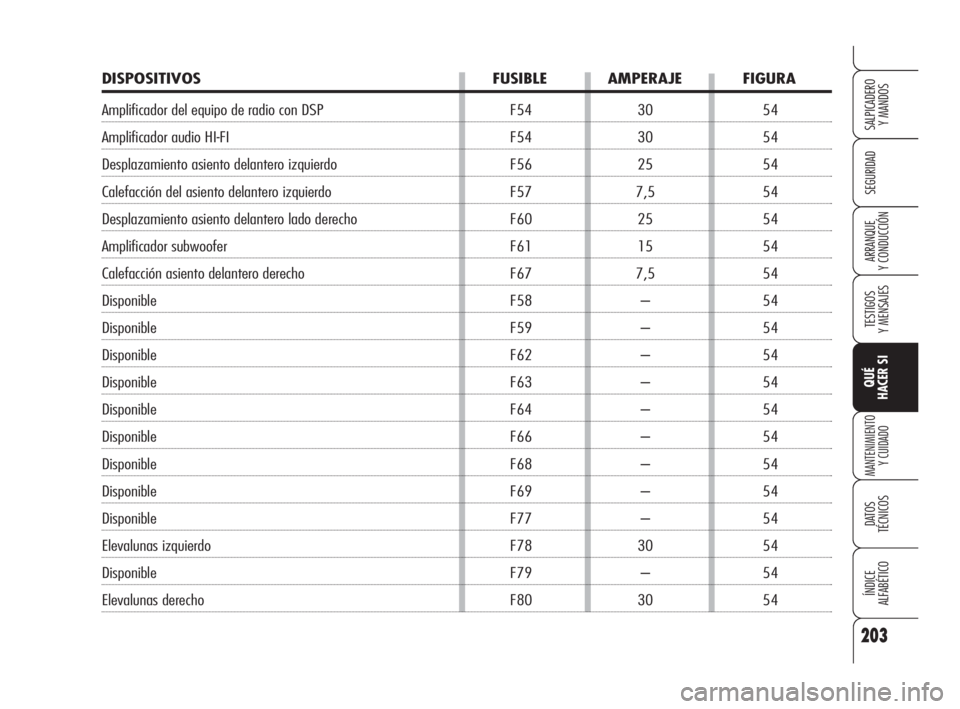 | DISPOSITIVOS | FUSIBLE | AMPERAJE | FIGURA |
|---|---|---|---|
| Amplificador del equipo de radio con DSP | F54 | 30 | 54 |
| Amplificador audio HI-FI | F54 | 30 | 54 |
| Desplazamiento asiento delantero izquierdo | F56 | 25 | 54 |
| Calefacción del asiento delantero izquierdo | F57 | 7,5 | 54 |
| Desplazamiento asiento delantero lado derecho | F60 | 25 | 54 |
| Amplificador subwoofer | F61 | 15 | 54 |
| Calefacción asiento delantero derecho | F67 | 7,5 | 54 |
| Disponible | F58 | – | 54 |
| Disponible | F59 | – | 54 |
| Disponible | F62 | – | 54 |
| Disponible | F63 | – | 54 |
| Disponible | F64 | – | 54 |
| Disponible | F66 | – | 54 |
| Disponible | F68 | – | 54 |
| Disponible | F69 | – | 54 |
| Disponible | F77 | – | 54 |
| Elevalunas izquierdo | F78 | 30 | 54 |
| Disponible | F79 | – | 54 |
| Elevalunas derecho | F80 | 30 | 54 |

SALPICADERO Y MANDOS

SEGURIDAD

ARRANQUE Y CONDUCCIÓN

TESTIGOS Y MENSAJES

QUÉ HACER SI

MANTENIMIENTO Y CUIDADO

DATOS TÉCNICOS

ÍNDICE ALFABÉTICO

203

carmanualsonline.info